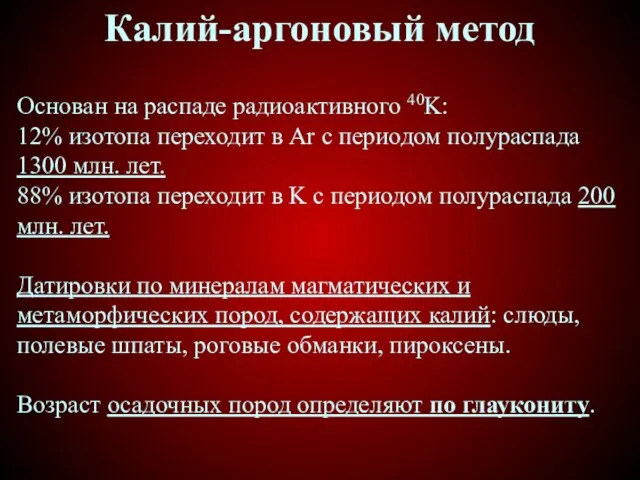 Калий-аргоновый метод

Основан на распаде радиоактивного $^{40}K$:
12% изотопа переходит в Ar с периодом полураспада 1300 млн. лет.
88% изотопа переходит в K с периодом полураспада 200 млн. лет.

Датировки по минералам магматических и метаморфических пород, содержащих калий: слюды, полевые шпаты, роговые обманки, пироксены.

Возраст осадочных пород определяют по глаукониту.